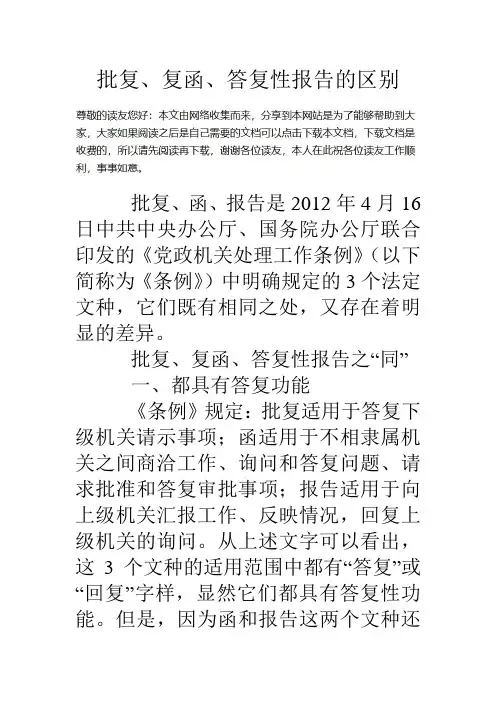 批复、复函、答复性报告的区别

尊敬的读友您好：本文由网络收集而来，分享到本网站是为了能够帮助到大家，大家如果阅读之后是自己需要的文档可以点击下载本文档，下载文档是收费的，所以请先阅读再下载，谢谢各位读友，本人在此祝各位读友工作顺利，事事如意。

批复、函、报告是2012年4月16日中共中央办公厅、国务院办公厅联合印发的《党政机关处理工作条例》（以下简称为《条例》）中明确规定的3个法定文种，它们既有相同之处，又存在着明显的差异。

批复、复函、答复性报告之“同”

一、都具有答复功能

《条例》规定：批复适用于答复下级机关请示事项；函适用于不相隶属机关之间商洽工作、询问和答复问题、请求批准和答复审批事项；报告适用于向上级机关汇报工作、反映情况，回复上级机关的询问。从上述文字可以看出，这3个文种的适用范围中都有“答复”或“回复”字样，显然它们都具有答复性功能。但是，因为函和报告这两个文种还